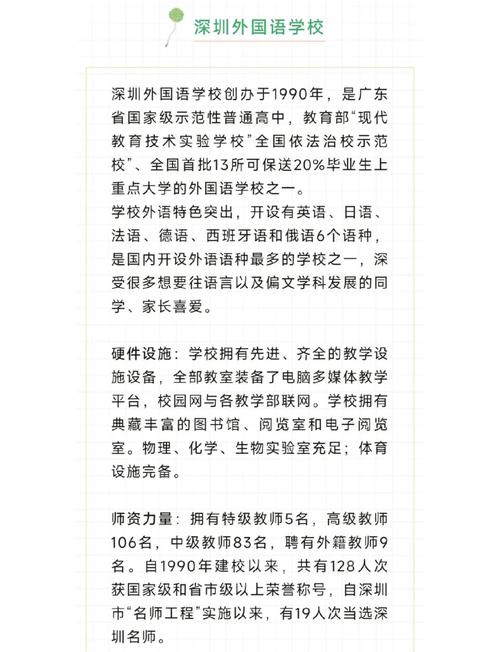 深圳外国语学校

深圳外国语学校创办于1990年，是广东省国家级示范性普通高中，教育部“现代教育技术实验学校”全国依法治校示范校”、全国首批13所可保送20%毕业生上重点大学的外国语学校之一。
学校外语特色突出，开设有英语、日语、法语、德语、西班牙语和俄语6个语种，是国内开设外语语种最多的学校之一，深受很多想要往语言以及偏文学科发展的同学、家长喜爱。

硬件设施：学校拥有先进、齐全的教学设施设备，全部教室装备了电脑多媒体教学平台，校园网与各教学部联网。学校拥有典藏丰富的图书馆、阅览室和电子阅览室。物理、化学、生物实验室充足；体育设施完备。

师资力量：拥有特级教师5名，高级教师106名，中级教师83名，聘有外籍教师9名。自1990年建校以来，共有128人次获国家级和省市级以上荣誉称号，自深圳市“名师工程”实施以来，有19人次当选深圳名师。